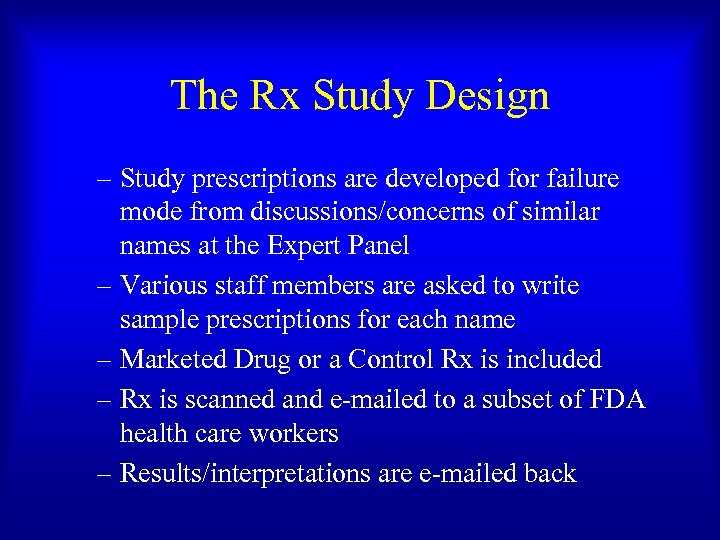 The Rx Study Design

– Study prescriptions are developed for failure mode from discussions/concerns of similar names at the Expert Panel
– Various staff members are asked to write sample prescriptions for each name
– Marketed Drug or a Control Rx is included
– Rx is scanned and e-mailed to a subset of FDA health care workers
– Results/interpretations are e-mailed back